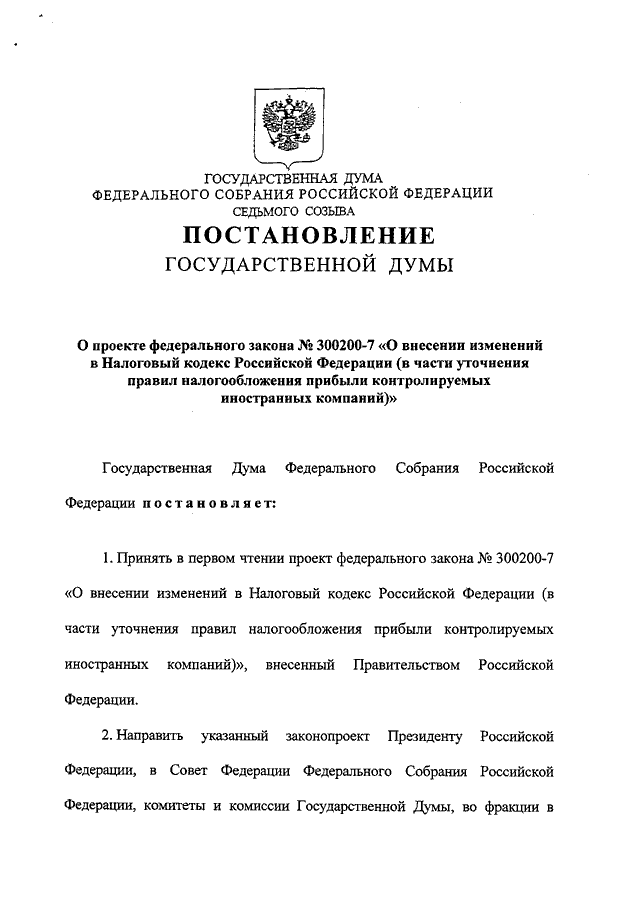 ГОСУДАРСТВЕННАЯ ДУМА
ФЕДЕРАЛЬНОГО СОБРАНИЯ РОССИЙСКОЙ ФЕДЕРАЦИИ
СЕДЬМОГО СОЗЫВА
ПОСТАНОВЛЕНИЕ
ГОСУДАРСТВЕННОЙ ДУМЫ

О проекте федерального закона № 300200-7 «О внесении изменений в Налоговый кодекс Российской Федерации (в части уточнения правил налогообложения прибыли контролируемых иностранных компаний)»

Государственная Дума Федерального Собрания Российской Федерации постановляет:

1. Принять в первом чтении проект федерального закона № 300200-7 «О внесении изменений в Налоговый кодекс Российской Федерации (в части уточнения правил налогообложения прибыли контролируемых иностранных компаний)», внесенный Правительством Российской Федерации.

2. Направить указанный законопроект Президенту Российской Федерации, в Совет Федерации Федерального Собрания Российской Федерации, комитеты и комиссии Государственной Думы, во фракции в